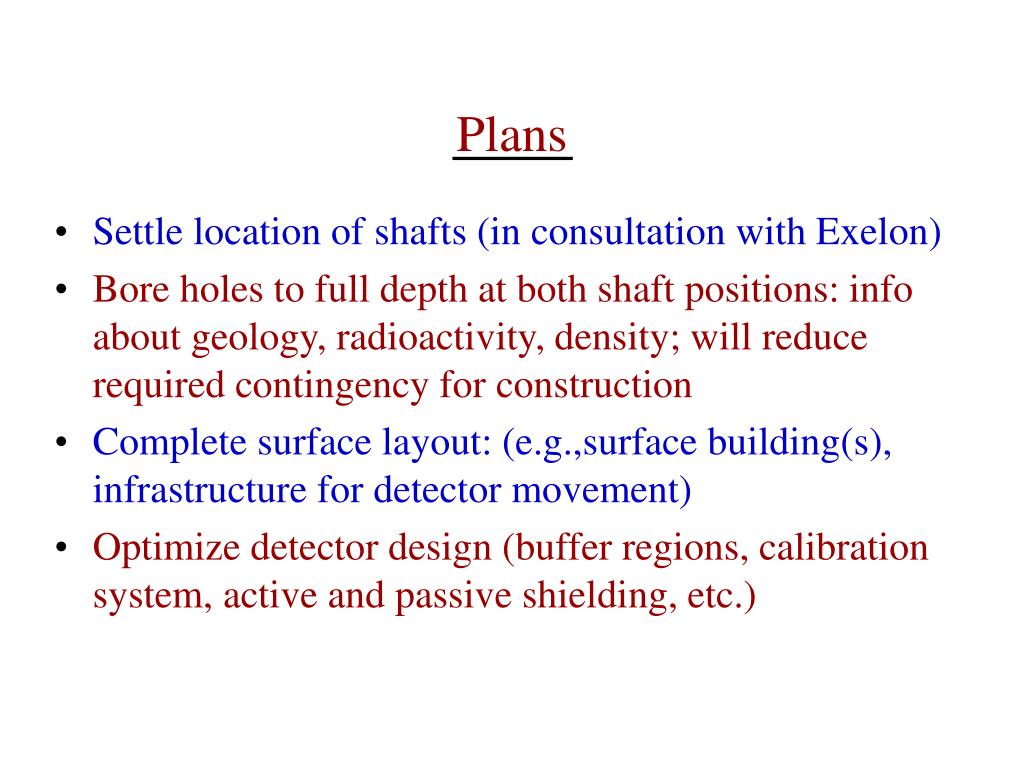 Plans

• Settle location of shafts (in consultation with Exelon)
• Bore holes to full depth at both shaft positions: info about geology, radioactivity, density; will reduce required contingency for construction
• Complete surface layout: (e.g.,surface building(s), infrastructure for detector movement)
• Optimize detector design (buffer regions, calibration system, active and passive shielding, etc.)